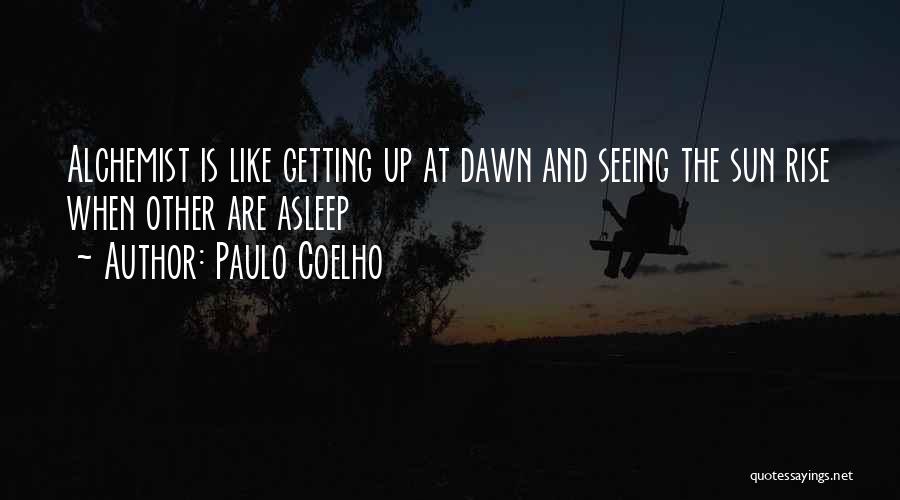 Alchemist is like getting up at dawn and seeing the sun rise when other are asleep
~ Author: Paulo Coelho

quotessayings.net